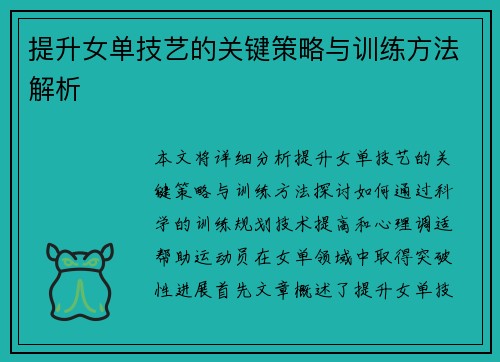 提升女单技艺的关键策略与训练方法解析

本文将详细分析提升女单技艺的关键策略与训练方法探讨如何通过科学的训练规划技术提高和心理调适帮助运动员在女单领域中取得突破性进展首先文章概述了提升女单技